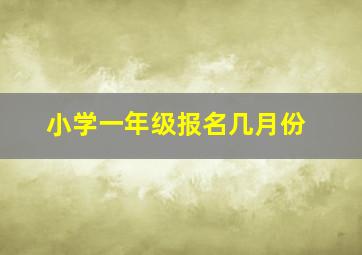 小学一年级报名几月份